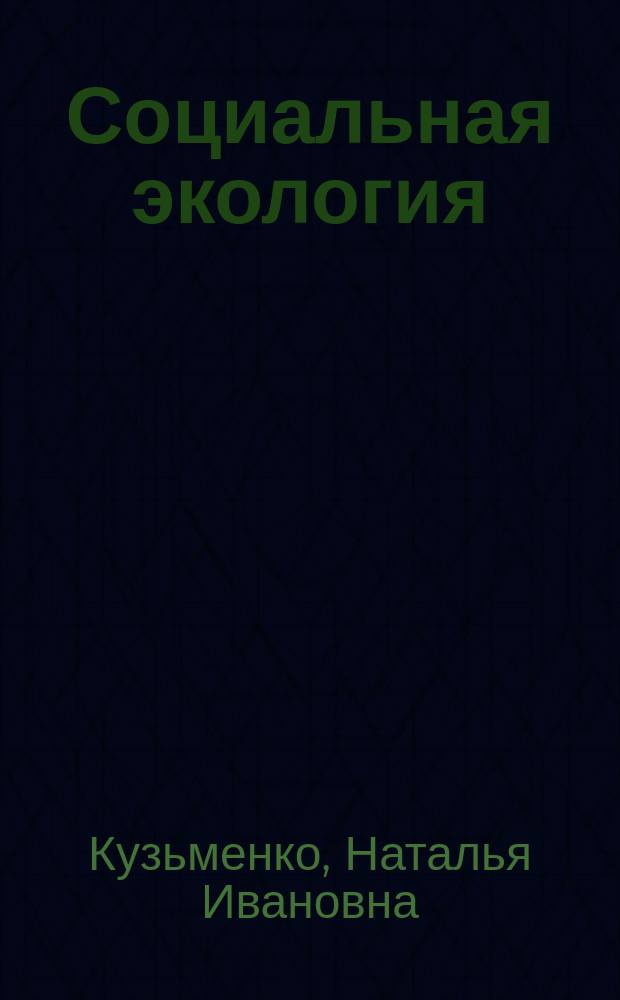 Социальная экология

Кузьменко, Наталья Ивановна